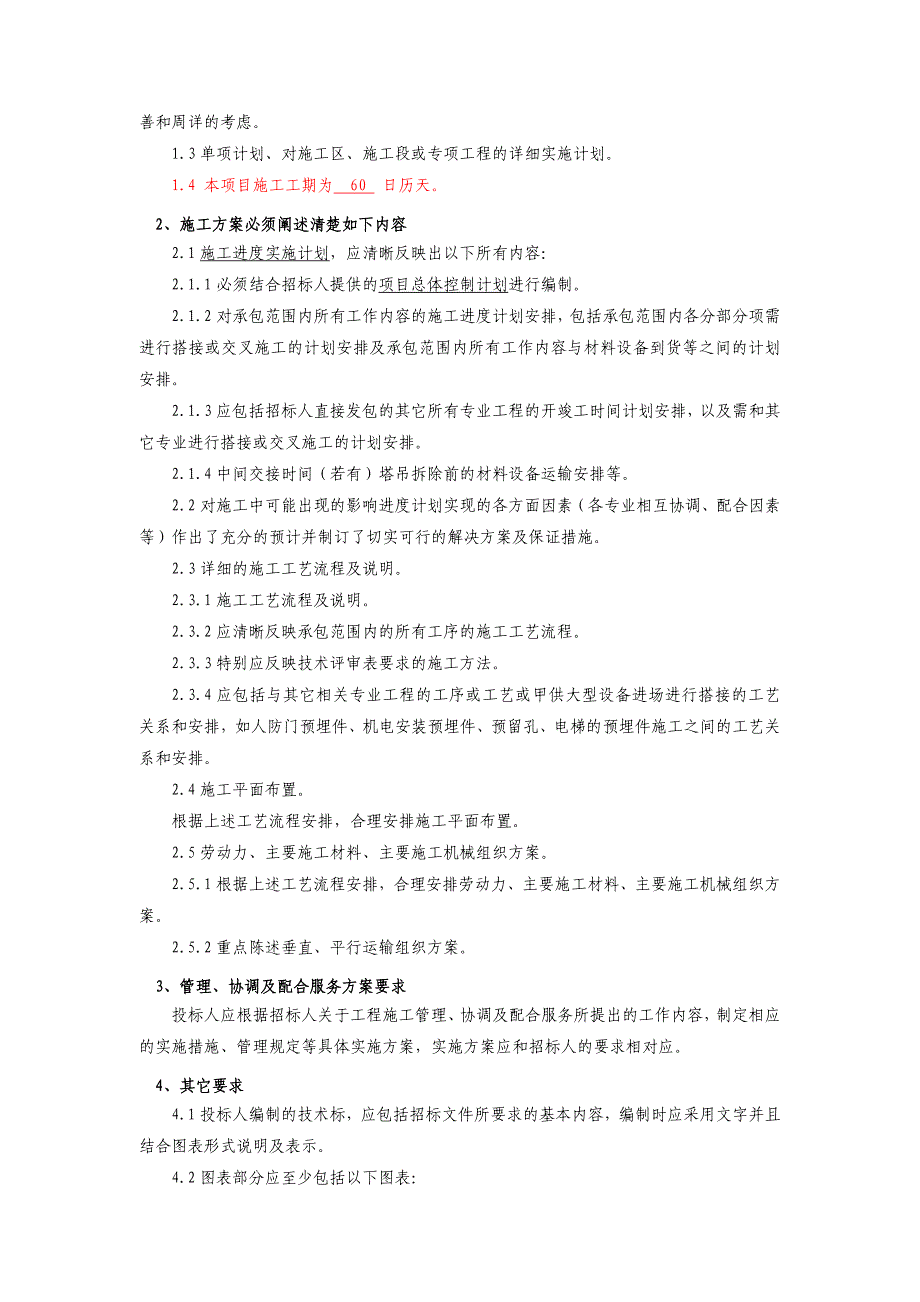 善和周详的考虑。

1.3 单项计划、对施工区、施工段或专项工程的详细实施计划。

1.4 本项目施工工期为 60 日历天。

2、施工方案必须阐述清楚如下内容

2.1 施工进度实施计划，应清晰反映出以下所有内容:

2.1.1 必须结合招标人提供的项目总体控制计划进行编制。

2.1.2 对承包范围内所有工作内容的施工进度计划安排，包括承包范围内各分部分项需进行搭接或交叉施工的计划安排及承包范围内所有工作内容与材料设备到货等之间的计划安排。

2.1.3 应包括招标人直接发包的其它所有专业工程的开竣工时间计划安排，以及需和其它专业进行搭接或交叉施工的计划安排。

2.1.4 中间交接时间（若有）塔吊拆除前的材料设备运输安排等。

2.2 对施工中可能出现的影响进度计划实现的各方面因素（各专业相互协调、配合因素等）作出了充分的预计并制订了切实可行的解决方案及保证措施。

2.3 详细的施工工艺流程及说明。

2.3.1 施工工艺流程及说明。

2.3.2 应清晰反映承包范围内的所有工序的施工工艺流程。

2.3.3 特别应反映技术评审表要求的施工方法。

2.3.4 应包括与其它相关专业工程的工序或工艺或甲供大型设备进场进行搭接的工艺关系和安排，如人防门预埋件、机电安装预埋件、预留孔、电梯的预埋件施工之间的工艺关系和安排。

2.4 施工平面布置。

根据上述工艺流程安排，合理安排施工平面布置。

2.5 劳动力、主要施工材料、主要施工机械组织方案。

2.5.1 根据上述工艺流程安排，合理安排劳动力、主要施工材料、主要施工机械组织方案。

2.5.2 重点陈述垂直、平行运输组织方案。

3、管理、协调及配合服务方案要求

投标人应根据招标人关于工程施工管理、协调及配合服务所提出的工作内容，制定相应的实施措施、管理规定等具体实施方案，实施方案应和招标人的要求相对应。

4、其它要求

4.1 投标人编制的技术标，应包括招标文件所要求的基本内容，编制时应采用文字并且结合图表形式说明及表示。

4.2 图表部分应至少包括以下图表: